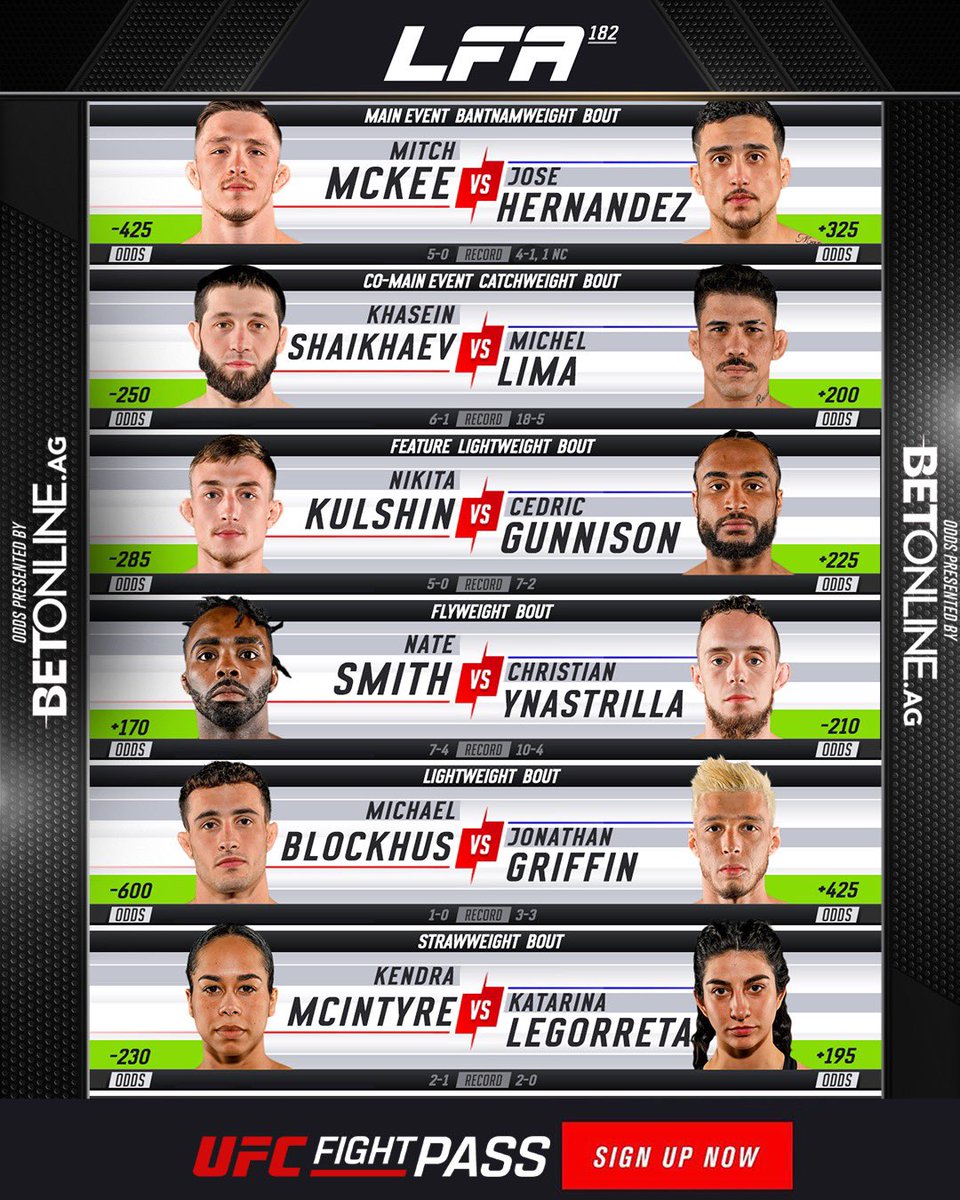 LFA 182

ODDS PRESENTED BY BETONLINE.AG

MAIN EVENT BANTNAMWEIGHT BOUT
MITCH MCKEE VS JOSE HERNANDEZ
-425 ODDS
5-0 RECORD 4-1, 1 NC
+325 ODDS

CO-MAIN EVENT CATCHWEIGHT BOUT
KHASEIN SHAIKHAEV VS MICHEL LIMA
-250 ODDS
6-1 RECORD 18-5
+200 ODDS

FEATURE LIGHTWEIGHT BOUT
NIKITA KULSHIN VS CEDRIC GUNNISON
-285 ODDS
5-0 RECORD 7-2
+225 ODDS

FLYWEIGHT BOUT
NATE SMITH VS CHRISTIAN YNASTRILLA
+170 ODDS
7-4 RECORD 10-4
-210 ODDS

LIGHTWEIGHT BOUT
MICHAEL BLOCKHUS VS JONATHAN GRIFFIN
-600 ODDS
1-0 RECORD 3-3
+425 ODDS

STRAWWEIGHT BOUT
KENDRA MCINTYRE VS KATARINA LEGORRETA
-230 ODDS
2-1 RECORD 2-0
+195 ODDS

ODDS PRESENTED BY BETONLINE.AG

UFC FIGHT PASS
SIGN UP NOW